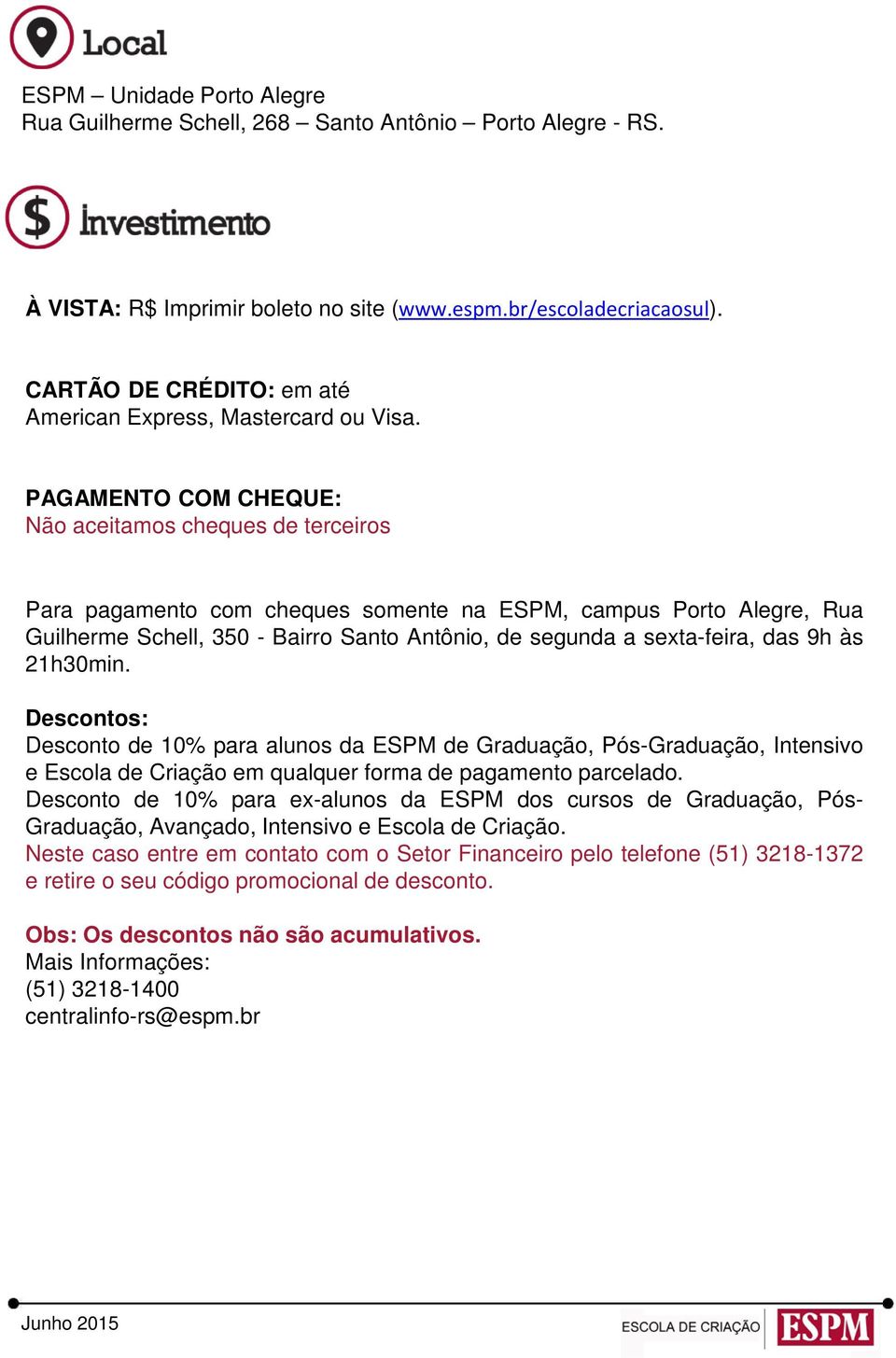 Local

ESPM – Unidade Porto Alegre
Rua Guilherme Schell, 268 – Santo Antônio – Porto Alegre - RS.

Investimento

À VISTA: R$ Imprimir boleto no site (www.espm.br/escoladecriacaosul).

CARTÃO DE CRÉDITO: em até
American Express, Mastercard ou Visa.

PAGAMENTO COM CHEQUE:
Não aceitamos cheques de terceiros

Para pagamento com cheques somente na ESPM, campus Porto Alegre, Rua Guilherme Schell, 350 - Bairro Santo Antônio, de segunda a sexta-feira, das 9h às 21h30min.

Descontos:
Desconto de 10% para alunos da ESPM de Graduação, Pós-Graduação, Intensivo e Escola de Criação em qualquer forma de pagamento parcelado.
Desconto de 10% para ex-alunos da ESPM dos cursos de Graduação, Pós-Graduação, Avançado, Intensivo e Escola de Criação.
Neste caso entre em contato com o Setor Financeiro pelo telefone (51) 3218-1372 e retire o seu código promocional de desconto.

Obs: Os descontos não são acumulativos.
Mais Informações:
(51) 3218-1400
centralinfo-rs@espm.br

Junho 2015

ESCOLA DE CRIAÇÃO ESPM